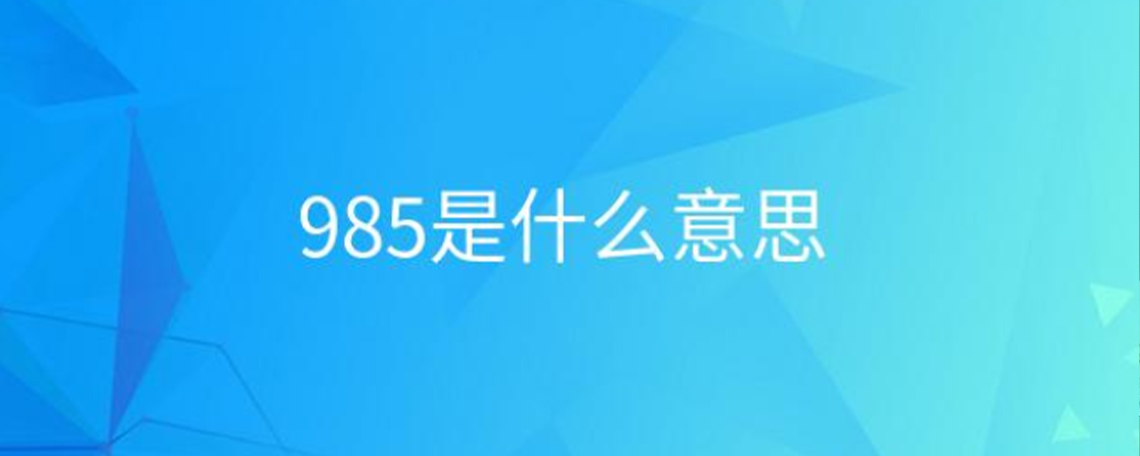 985是什么意思